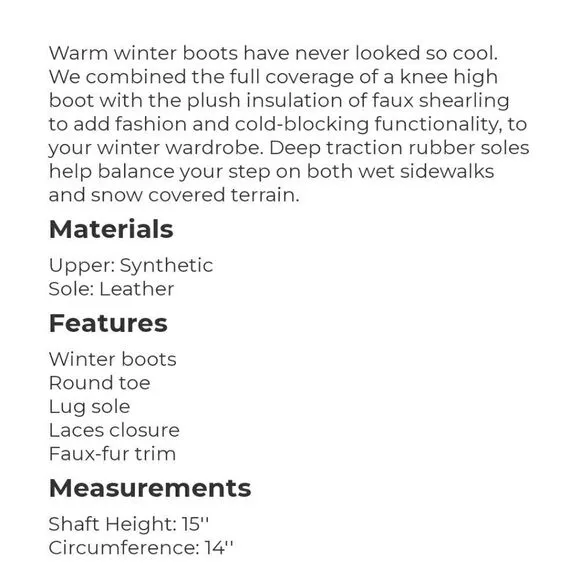 Warm winter boots have never looked so cool. We combined the full coverage of a knee high boot with the plush insulation of faux shearling to add fashion and cold-blocking functionality, to your winter wardrobe. Deep traction rubber soles help balance your step on both wet sidewalks and snow covered terrain.

Materials

Upper: Synthetic
Sole: Leather

Features

Winter boots
Round toe
Lug sole
Laces closure
Faux-fur trim

Measurements

Shaft Height: 15''
Circumference: 14''